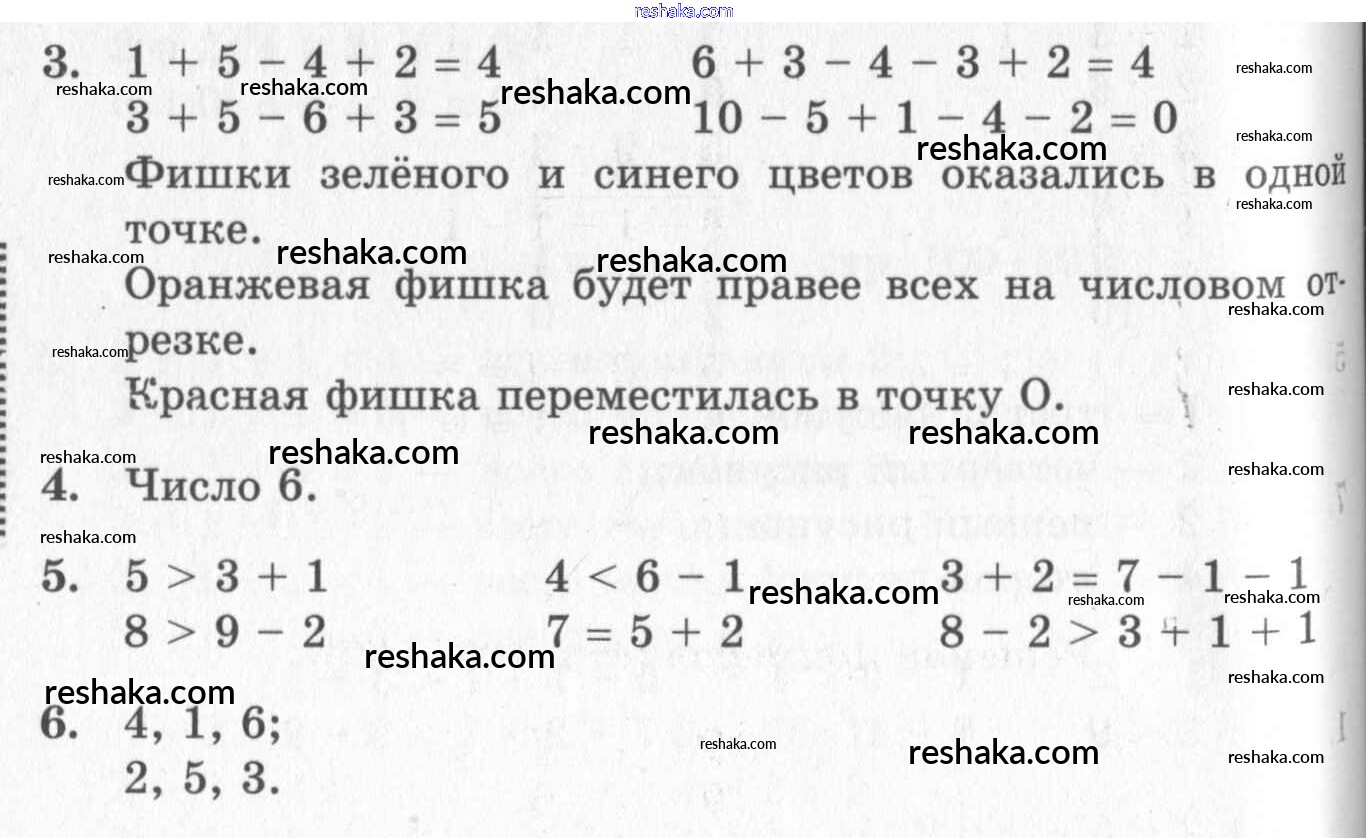 3. $1 + 5 - 4 + 2 = 4$ $6 + 3 - 4 - 3 + 2 = 4$
$3 + 5 - 6 + 3 = 5$ $10 - 5 + 1 - 4 - 2 = 0$

Фишки зелёного и синего цветов оказались в одной точке.

Оранжевая фишка будет правее всех на числовом отрезке.

Красная фишка переместилась в точку О.

4. Число 6.

5. $5 > 3 + 1$ $4 < 6 - 1$ $3 + 2 = 7 - 1 - 1$
$8 > 9 - 2$ $7 = 5 + 2$ $8 - 2 > 3 + 1 + 1$

6. 4, 1, 6;
2, 5, 3.

reshaka.com